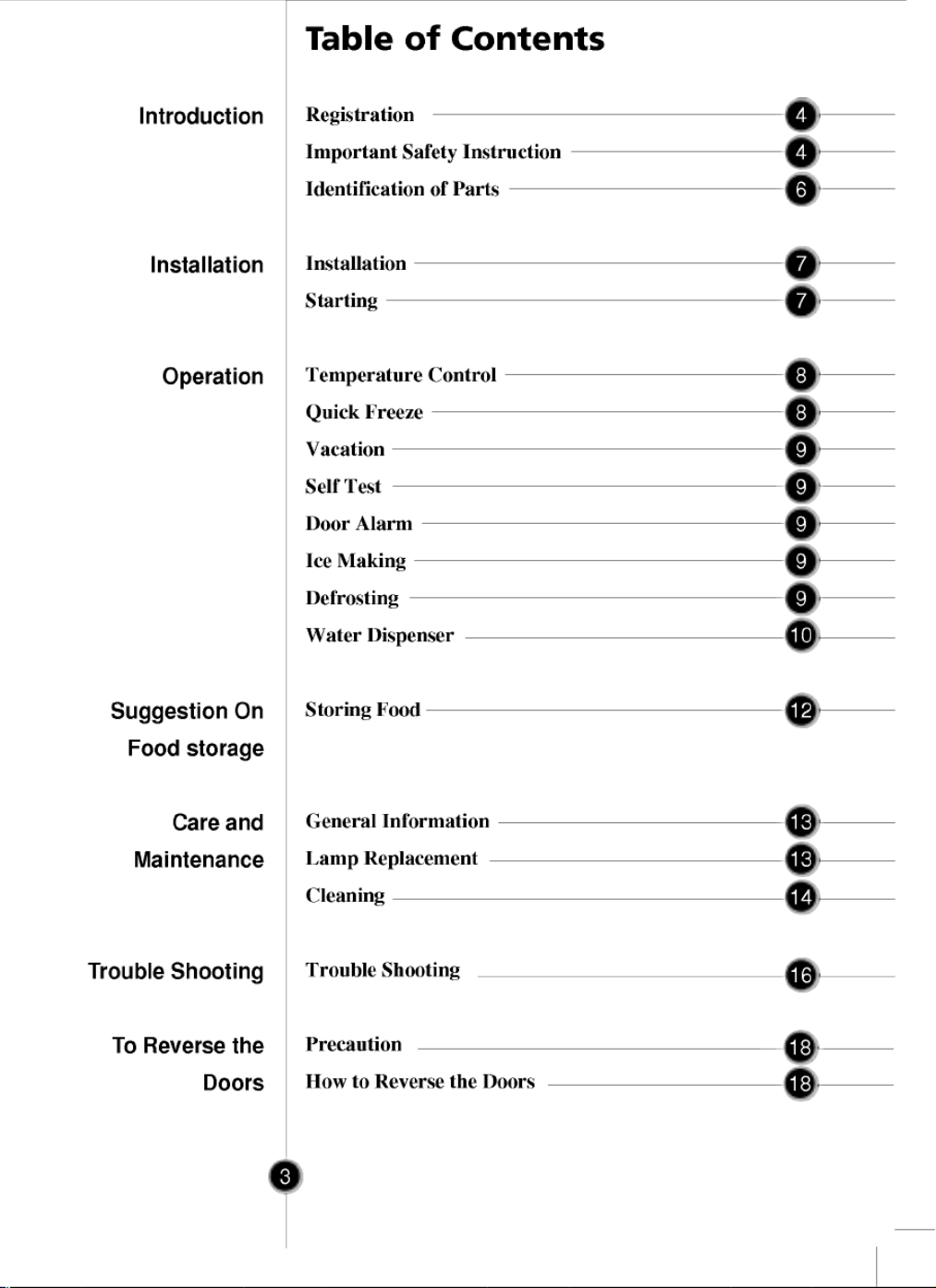 Table of Contents

Introduction

Registration 4
Important Safety Instruction 4
Identification of Parts 6

Installation

Installation 7
Starting 7

Operation

Temperature Control 8
Quick Freeze 8
Vacation 9
Self Test 9
Door Alarm 9
Ice Making 9
Defrosting 9
Water Dispenser 10

Suggestion On Food storage

Storing Food 12

Care and Maintenance

General Information 13
Lamp Replacement 13
Cleaning 14

Trouble Shooting

Trouble Shooting 16

To Reverse the Doors

Precaution 18
How to Reverse the Doors 18

3